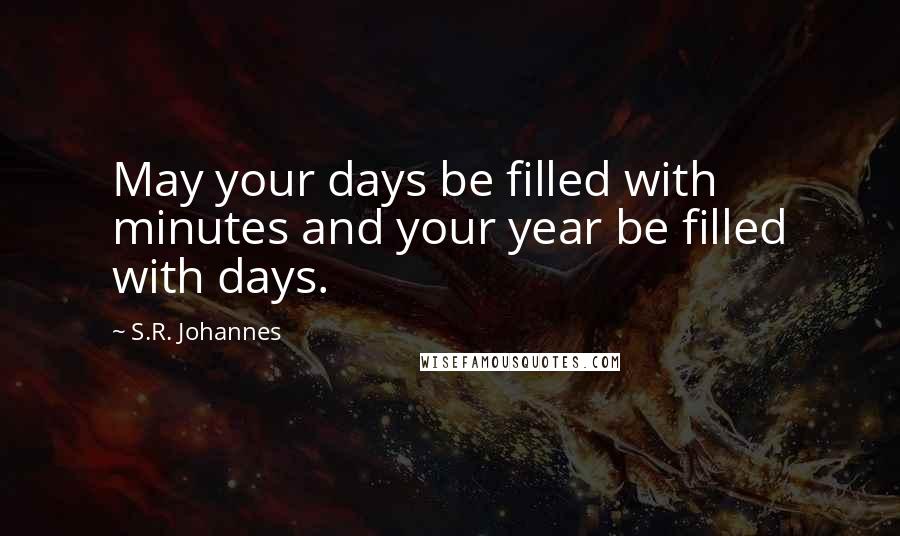 May your days be filled with minutes and your year be filled with days.

~ S.R. Johannes

WISEFAMOUSQUOTES.COM